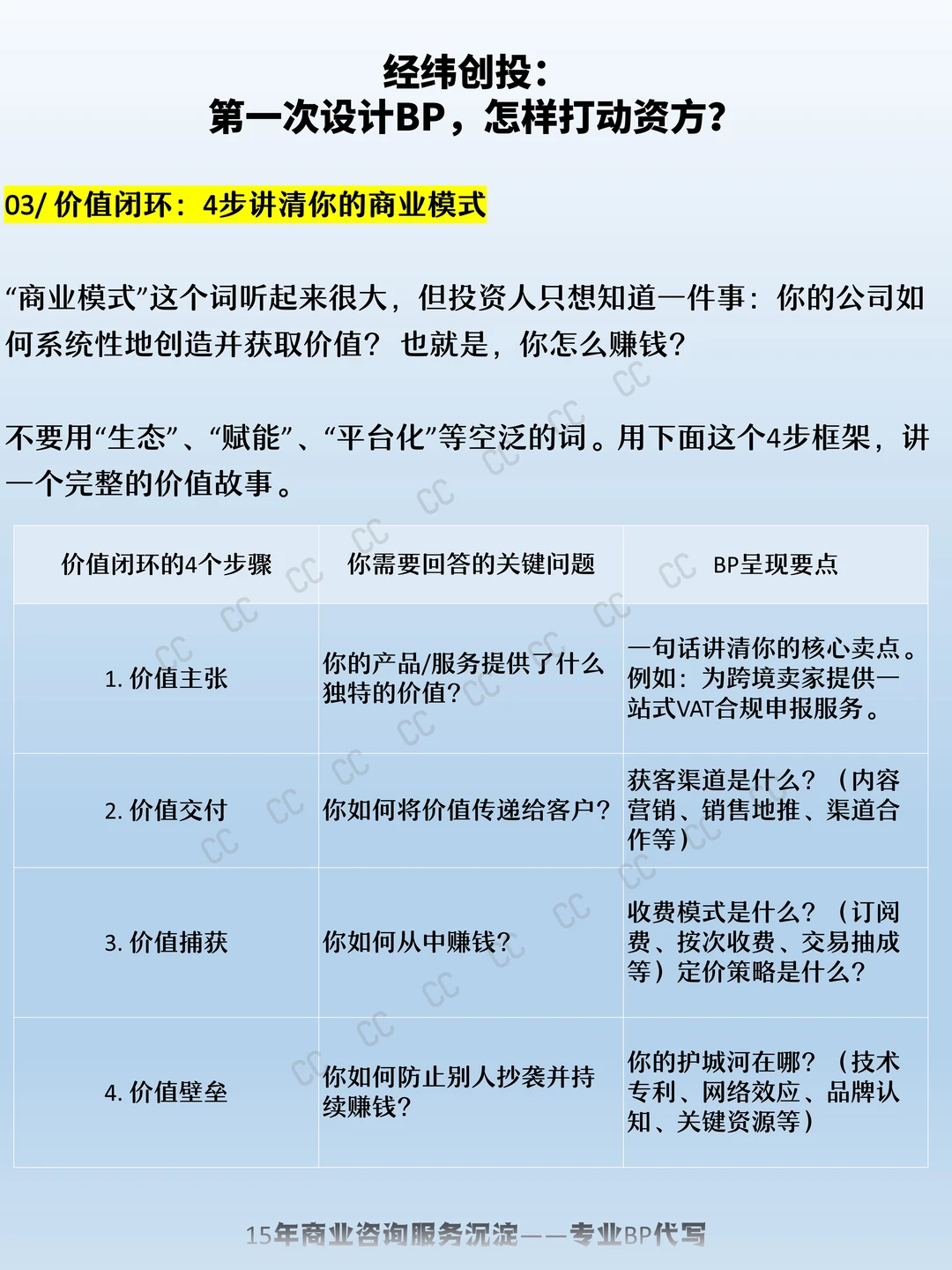 经纬创投:
第一次设计BP，怎样打动资方?

03/价值闭环：4步讲清你的商业模式

“商业模式”这个词听起来很大，但投资人只想知道一件事：你的公司如何系统性地创造并获取价值？也就是，你怎么赚钱？

不要用“生态”、“赋能”、“平台化”等空泛的词。用下面这个4步框架，讲一个完整的价值故事。

| 价值闭环的4个步骤 | 你需要回答的关键问题 | BP呈现要点 |
|---|---|---|
| 1.价值主张 | 你的产品/服务提供了什么独特的价值? | 一句话讲清你的核心卖点。例如：为跨境卖家提供一站式VAT合规申报服务。 |
| 2.价值交付 | 你如何将价值传递给客户? | 获客渠道是什么？（内容营销、销售地推、渠道合作等） |
| 3.价值捕获 | 你如何从中赚钱? | 收费模式是什么？（订阅费、按次收费、交易抽成等）定价策略是什么? |
| 4.价值壁垒 | 你如何防止别人抄袭并持续赚钱? | 你的护城河在哪？（技术专利、网络效应、品牌认知、关键资源等） |

15年商业咨询服务沉淀——专业BP代写

CC